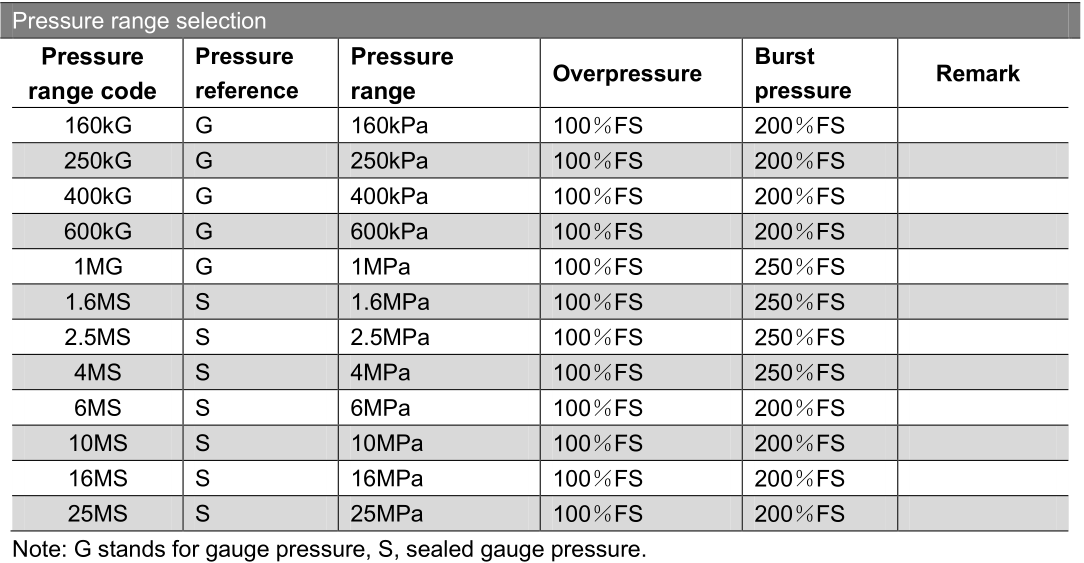 Pressure range selection

| Pressure range code | Pressure reference | Pressure range | Overpressure | Burst pressure | Remark |
|---|---|---|---|---|---|
| 160kG | G | 160kPa | 100%FS | 200%FS | |
| 250kG | G | 250kPa | 100%FS | 200%FS | |
| 400kG | G | 400kPa | 100%FS | 200%FS | |
| 600kG | G | 600kPa | 100%FS | 200%FS | |
| 1MG | G | 1MPa | 100%FS | 250%FS | |
| 1.6MS | S | 1.6MPa | 100%FS | 250%FS | |
| 2.5MS | S | 2.5MPa | 100%FS | 250%FS | |
| 4MS | S | 4MPa | 100%FS | 250%FS | |
| 6MS | S | 6MPa | 100%FS | 200%FS | |
| 10MS | S | 10MPa | 100%FS | 200%FS | |
| 16MS | S | 16MPa | 100%FS | 200%FS | |
| 25MS | S | 25MPa | 100%FS | 200%FS | |

Note: G stands for gauge pressure, S, sealed gauge pressure.